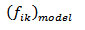 $(f_{ik})_{model}$